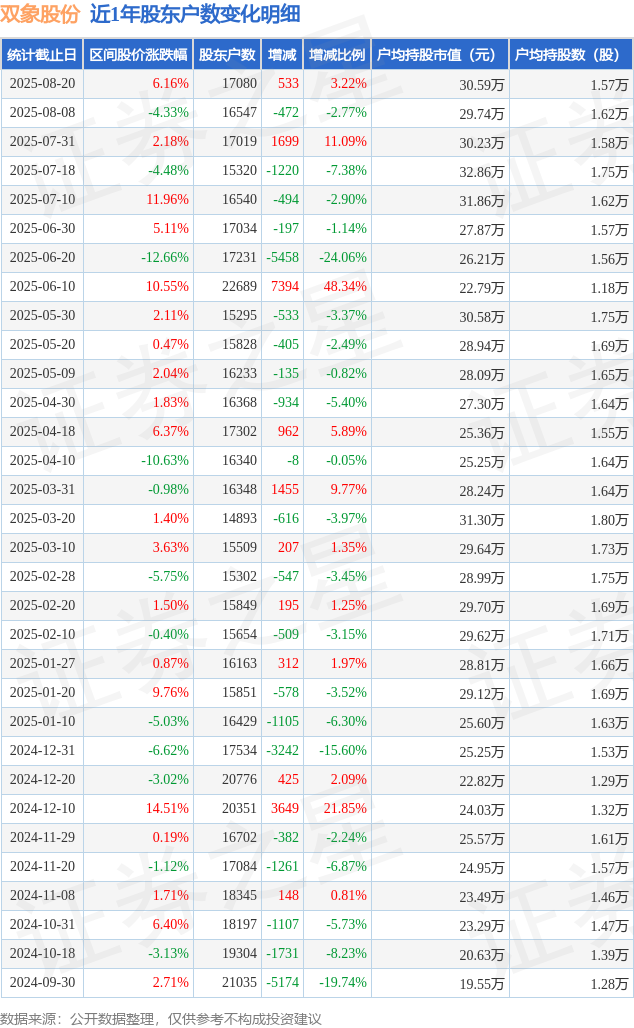 双象股份 近1年股东户数变化明细

| 统计截止日 | 区间股价涨跌幅 | 股东户数 | 增减 | 增减比例 | 户均持股市值（元） | 户均持股数（股） |
|---|---|---|---|---|---|---|
| 2025-08-20 | 6.16% | 17080 | 533 | 3.22% | 30.59万 | 1.57万 |
| 2025-08-08 | -4.33% | 16547 | -472 | -2.77% | 29.74万 | 1.62万 |
| 2025-07-31 | 2.18% | 17019 | 1699 | 11.09% | 30.23万 | 1.58万 |
| 2025-07-18 | -4.48% | 15320 | -1220 | -7.38% | 32.86万 | 1.75万 |
| 2025-07-10 | 11.96% | 16540 | -494 | -2.90% | 31.86万 | 1.62万 |
| 2025-06-30 | 5.11% | 17034 | -197 | -1.14% | 27.87万 | 1.57万 |
| 2025-06-20 | -12.66% | 17231 | -5458 | -24.06% | 26.21万 | 1.56万 |
| 2025-06-10 | 10.55% | 22689 | 7394 | 48.34% | 22.79万 | 1.18万 |
| 2025-05-30 | 2.11% | 15295 | -533 | -3.37% | 30.58万 | 1.75万 |
| 2025-05-20 | 0.47% | 15828 | -405 | -2.49% | 28.94万 | 1.69万 |
| 2025-05-09 | 2.04% | 16233 | -135 | -0.82% | 28.09万 | 1.65万 |
| 2025-04-30 | 1.83% | 16368 | -934 | -5.40% | 27.30万 | 1.64万 |
| 2025-04-18 | 6.37% | 17302 | 962 | 5.89% | 25.36万 | 1.55万 |
| 2025-04-10 | -10.63% | 16340 | -8 | -0.05% | 25.25万 | 1.64万 |
| 2025-03-31 | -0.98% | 16348 | 1455 | 9.77% | 28.24万 | 1.64万 |
| 2025-03-20 | 1.40% | 14893 | -616 | -3.97% | 31.30万 | 1.80万 |
| 2025-03-10 | 3.63% | 15509 | 207 | 1.35% | 29.64万 | 1.73万 |
| 2025-02-28 | -5.75% | 15302 | -547 | -3.45% | 28.99万 | 1.75万 |
| 2025-02-20 | 1.50% | 15849 | 195 | 1.25% | 29.70万 | 1.69万 |
| 2025-02-10 | -0.40% | 15654 | -509 | -3.15% | 29.62万 | 1.71万 |
| 2025-01-27 | 0.87% | 16163 | 312 | 1.97% | 28.81万 | 1.66万 |
| 2025-01-20 | 9.76% | 15851 | -578 | -3.52% | 29.12万 | 1.69万 |
| 2025-01-10 | -5.03% | 16429 | -1105 | -6.30% | 25.60万 | 1.63万 |
| 2024-12-31 | -6.62% | 17534 | -3242 | -15.60% | 25.25万 | 1.53万 |
| 2024-12-20 | -3.02% | 20776 | 425 | 2.09% | 22.82万 | 1.29万 |
| 2024-12-10 | 14.51% | 20351 | 3649 | 21.85% | 24.03万 | 1.32万 |
| 2024-11-29 | 0.19% | 16702 | -382 | -2.24% | 25.57万 | 1.61万 |
| 2024-11-20 | -1.12% | 17084 | -1261 | -6.87% | 24.95万 | 1.57万 |
| 2024-11-08 | 1.71% | 18345 | 148 | 0.81% | 23.49万 | 1.46万 |
| 2024-10-31 | 6.40% | 18197 | -1107 | -5.73% | 23.29万 | 1.47万 |
| 2024-10-18 | -3.13% | 19304 | -1731 | -8.23% | 20.63万 | 1.39万 |
| 2024-09-30 | 2.71% | 21035 | -5174 | -19.74% | 19.55万 | 1.28万 |

数据来源：公开数据整理，仅供参考不构成投资建议

证券之星